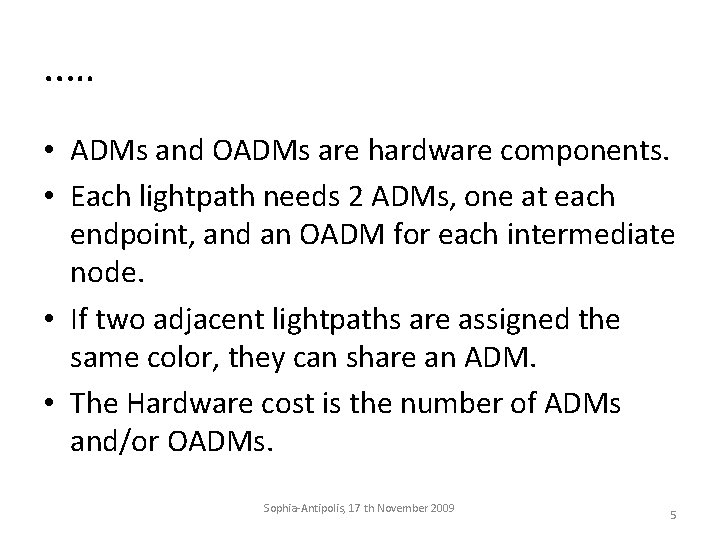 .....

• ADMs and OADMs are hardware components.
• Each lightpath needs 2 ADMs, one at each endpoint, and an OADM for each intermediate node.
• If two adjacent lightpaths are assigned the same color, they can share an ADM.
• The Hardware cost is the number of ADMs and/or OADMs.

Sophia-Antipolis, 17 th November 2009

5